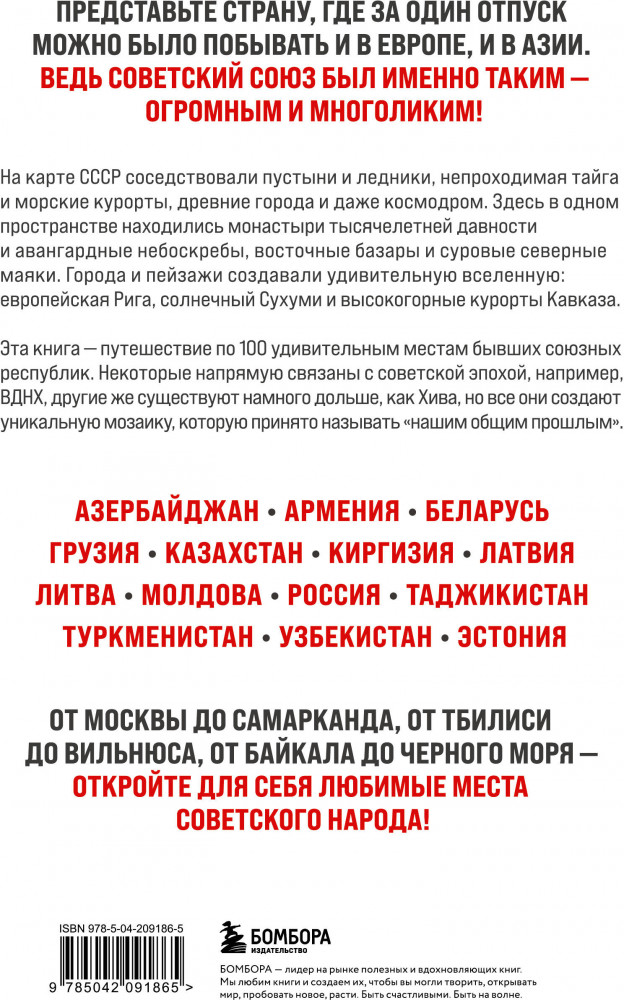 ПРЕДСТАВЬТЕ СТРАНУ, ГДЕ ЗА ОДИН ОТПУСК МОЖНО БЫЛО ПОБЫВАТЬ И В ЕВРОПЕ, И В АЗИИ. ВЕДЬ СОВЕТСКИЙ СОЮЗ БЫЛ ИМЕННО ТАКИМ — ОГРОМНЫМ И МНОГОЛИКИМ!

На карте СССР соседствовали пустыни и ледники, непроходимая тайга и морские курорты, древние города и даже космодром. Здесь в одном пространстве находились монастыри тысячелетней давности и авангардные небоскребы, восточные базары и суровые северные маяки. Города и пейзажи создавали удивительную вселенную: европейская Рига, солнечный Сухуми и высокогорные курорты Кавказа.

Эта книга — путешествие по 100 удивительным местам бывших союзных республик. Некоторые напрямую связаны с советской эпохой, например, ВДНХ, другие же существуют намного дольше, как Хива, но все они создают уникальную мозаику, которую принято называть «нашим общим прошлым».

АЗЕРБАЙДЖАН • АРМЕНИЯ • БЕЛАРУСЬ
ГРУЗИЯ • КАЗАХСТАН • КИРГИЗИЯ • ЛАТВИЯ
ЛИТВА • МОЛДОВА • РОССИЯ • ТАДЖИКИСТАН
ТУРКМЕНИСТАН • УЗБЕКИСТАН • ЭСТОНИЯ

ОТ МОСКВЫ ДО САМАРКАНДА, ОТ ТБИЛИСИ ДО ВИЛЬНЮСА, ОТ БАЙКАЛА ДО ЧЕРНОГО МОРЯ — ОТКРОЙТЕ ДЛЯ СЕБЯ ЛЮБИМЫЕ МЕСТА СОВЕТСКОГО НАРОДА!

ISBN 978-5-04-209186-5

9 785042 091865 >

БОМБОРА
ИЗДАТЕЛЬСТВО

БОМБОРА — лидер на рынке полезных и вдохновляющих книг. Мы любим книги и создаем их, чтобы вы могли творить, открывать мир, пробовать новое, расти. Быть счастливыми. Быть на волне.